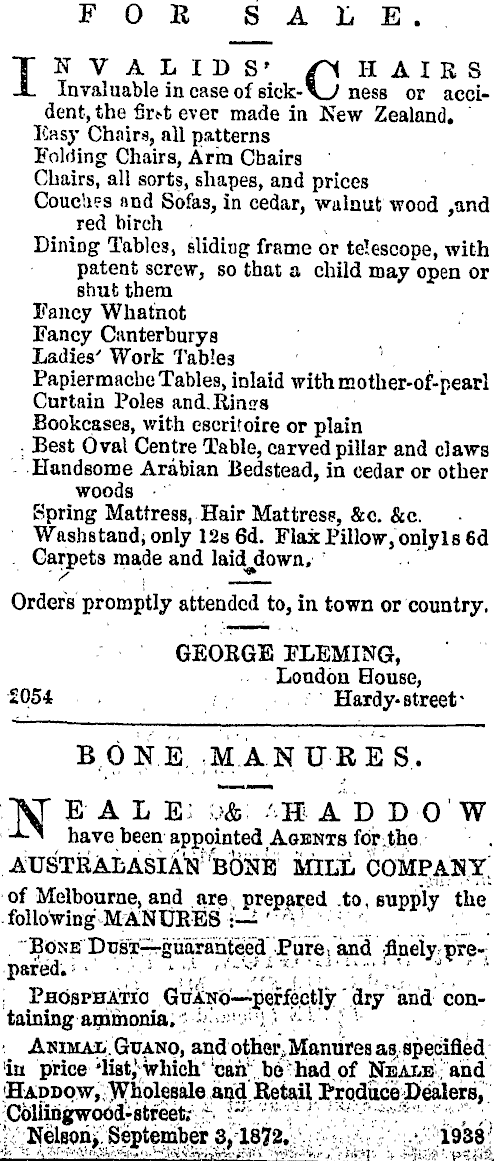 FOR SALE.

INVALIDS' CHAIRS Invaluable in case of sickness or accident, the first ever made in New Zealand.
Easy Chairs, all patterns
Folding Chairs, Arm Chairs
Chairs, all sorts, shapes, and prices
Couches and Sofas, in cedar, walnut wood ,and red birch
Dining Tables, sliding frame or telescope, with patent screw, so that a child may open or shut them
Fancy Whatnot
Fancy Canterburys
Ladies' Work Tables
Papiermache Tables, inlaid with mother-of-pearl
Curtain Poles and Rings
Bookcases, with escritoire or plain
Best Oval Centre Table, carved pillar and claws
Handsome Arabian Bedstead, in cedar or other woods
Spring Mattress, Hair Mattress, &c. &c.
Washstand, only 12s 6d. Flax Pillow, only1s 6d
Carpets made and laid down.

Orders promptly attended to, in town or country.

GEORGE FLEMING,
London House,
2054 Hardy-street

BONE MANURES.

NEALE & HADDOW have been appointed AGENTS for the AUSTRALASIAN BONE MILL COMPANY of Melbourne, and are prepared to supply the following MANURES :—

BONE DUST—guaranteed Pure and finely prepared.

PHOSPHATIC GUANO—perfectly dry and containing ammonia.

ANIMAL GUANO, and other Manures as specified in price list, which can be had of NEALE and HADDOW, Wholesale and Retail Produce Dealers, Collingwood-street.
Nelson, September 3, 1872. 1938